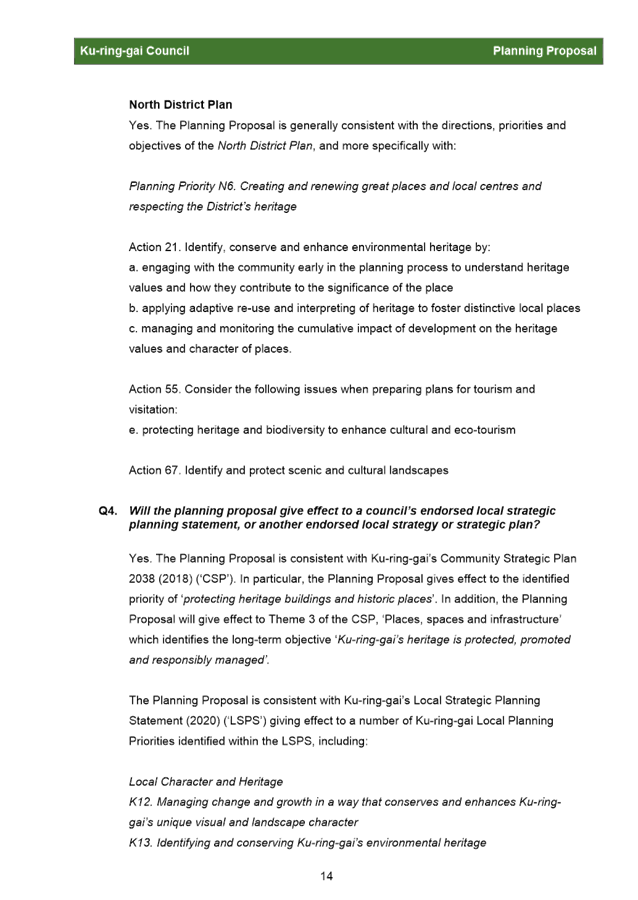 Ku-ring-gai Council Planning Proposal

North District Plan

Yes. The Planning Proposal is generally consistent with the directions, priorities and objectives of the North District Plan, and more specifically with:

Planning Priority N6. Creating and renewing great places and local centres and respecting the District's heritage

Action 21. Identify, conserve and enhance environmental heritage by:
a. engaging with the community early in the planning process to understand heritage values and how they contribute to the significance of the place
b. applying adaptive re-use and interpreting of heritage to foster distinctive local places
c. managing and monitoring the cumulative impact of development on the heritage values and character of places.

Action 55. Consider the following issues when preparing plans for tourism and visitation:
e. protecting heritage and biodiversity to enhance cultural and eco-tourism

Action 67. Identify and protect scenic and cultural landscapes

Q4. Will the planning proposal give effect to a council's endorsed local strategic planning statement, or another endorsed local strategy or strategic plan?

Yes. The Planning Proposal is consistent with Ku-ring-gai's Community Strategic Plan 2038 (2018) ('CSP'). In particular, the Planning Proposal gives effect to the identified priority of 'protecting heritage buildings and historic places'. In addition, the Planning Proposal will give effect to Theme 3 of the CSP, 'Places, spaces and infrastructure' which identifies the long-term objective 'Ku-ring-gai's heritage is protected, promoted and responsibly managed'.

The Planning Proposal is consistent with Ku-ring-gai's Local Strategic Planning Statement (2020) ('LSPS') giving effect to a number of Ku-ring-gai Local Planning Priorities identified within the LSPS, including:

Local Character and Heritage
K12. Managing change and growth in a way that conserves and enhances Ku-ring-gai's unique visual and landscape character
K13. Identifying and conserving Ku-ring-gai's environmental heritage

14